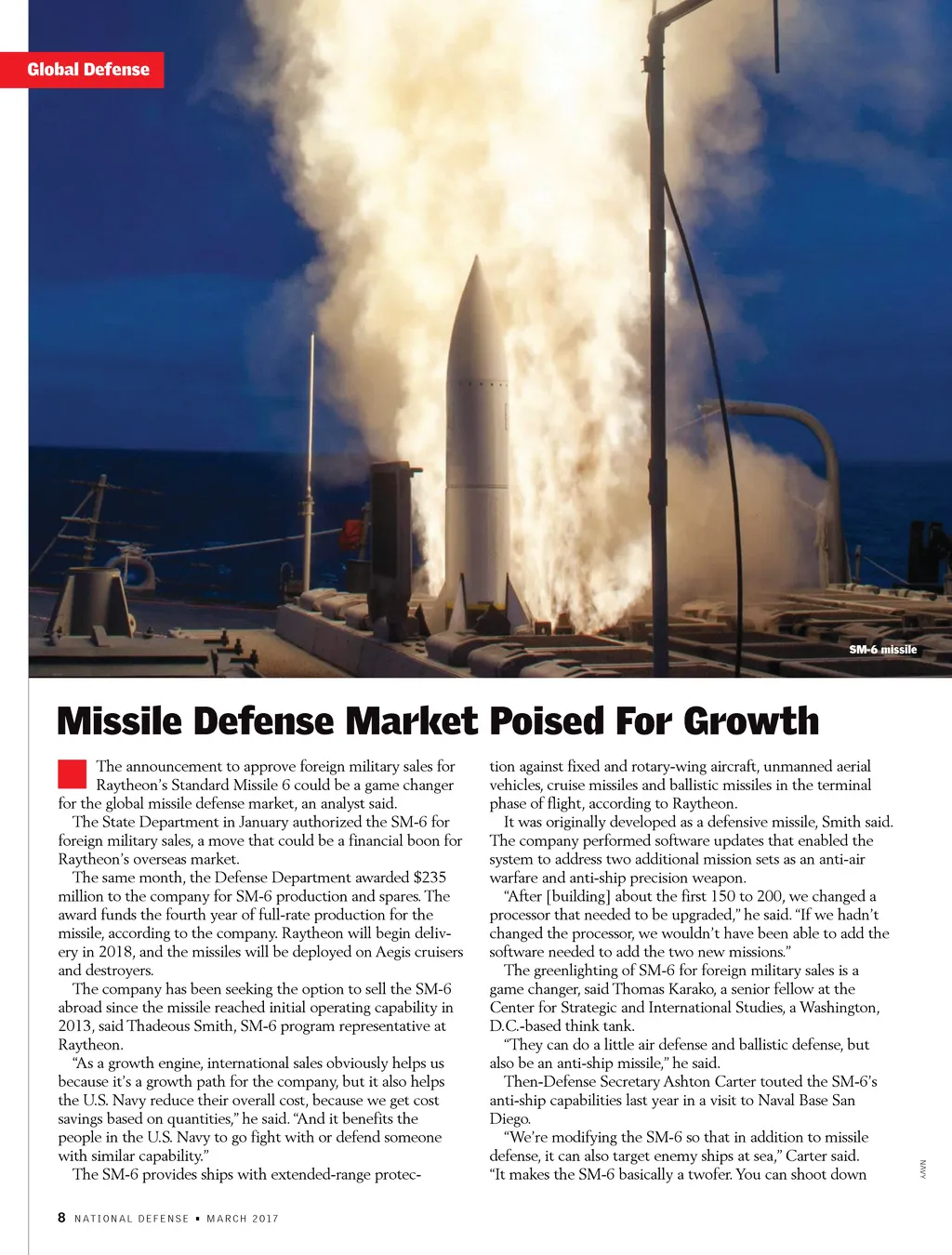 Global Defense

SM-6 missile

Missile Defense Market Poised For Growth

The announcement to approve foreign military sales for Raytheon's Standard Missile 6 could be a game changer for the global missile defense market, an analyst said.

The State Department in January authorized the SM-6 for foreign military sales, a move that could be a financial boon for Raytheon's overseas market.

The same month, the Defense Department awarded $235 million to the company for SM-6 production and spares. The award funds the fourth year of full-rate production for the missile, according to the company. Raytheon will begin delivery in 2018, and the missiles will be deployed on Aegis cruisers and destroyers.

The company has been seeking the option to sell the SM-6 abroad since the missile reached initial operating capability in 2013, said Thadeous Smith, SM-6 program representative at Raytheon.

"As a growth engine, international sales obviously helps us because it's a growth path for the company, but it also helps the U.S. Navy reduce their overall cost, because we get cost savings based on quantities," he said. "And it benefits the people in the U.S. Navy to go fight with or defend someone with similar capability."

The SM-6 provides ships with extended-range protection against fixed and rotary-wing aircraft, unmanned aerial vehicles, cruise missiles and ballistic missiles in the terminal phase of flight, according to Raytheon.

It was originally developed as a defensive missile, Smith said. The company performed software updates that enabled the system to address two additional mission sets as an anti-air warfare and anti-ship precision weapon.

"After [building] about the first 150 to 200, we changed a processor that needed to be upgraded," he said. "If we hadn't changed the processor, we wouldn't have been able to add the software needed to add the two new missions."

The greenlighting of SM-6 for foreign military sales is a game changer, said Thomas Karako, a senior fellow at the Center for Strategic and International Studies, a Washington, D.C.-based think tank.

"They can do a little air defense and ballistic defense, but also be an anti-ship missile," he said.

Then-Defense Secretary Ashton Carter touted the SM-6's anti-ship capabilities last year in a visit to Naval Base San Diego.

"We're modifying the SM-6 so that in addition to missile defense, it can also target enemy ships at sea," Carter said. "It makes the SM-6 basically a twofer. You can shoot down

NAVY

8 NATIONAL DEFENSE ▪ MARCH 2017